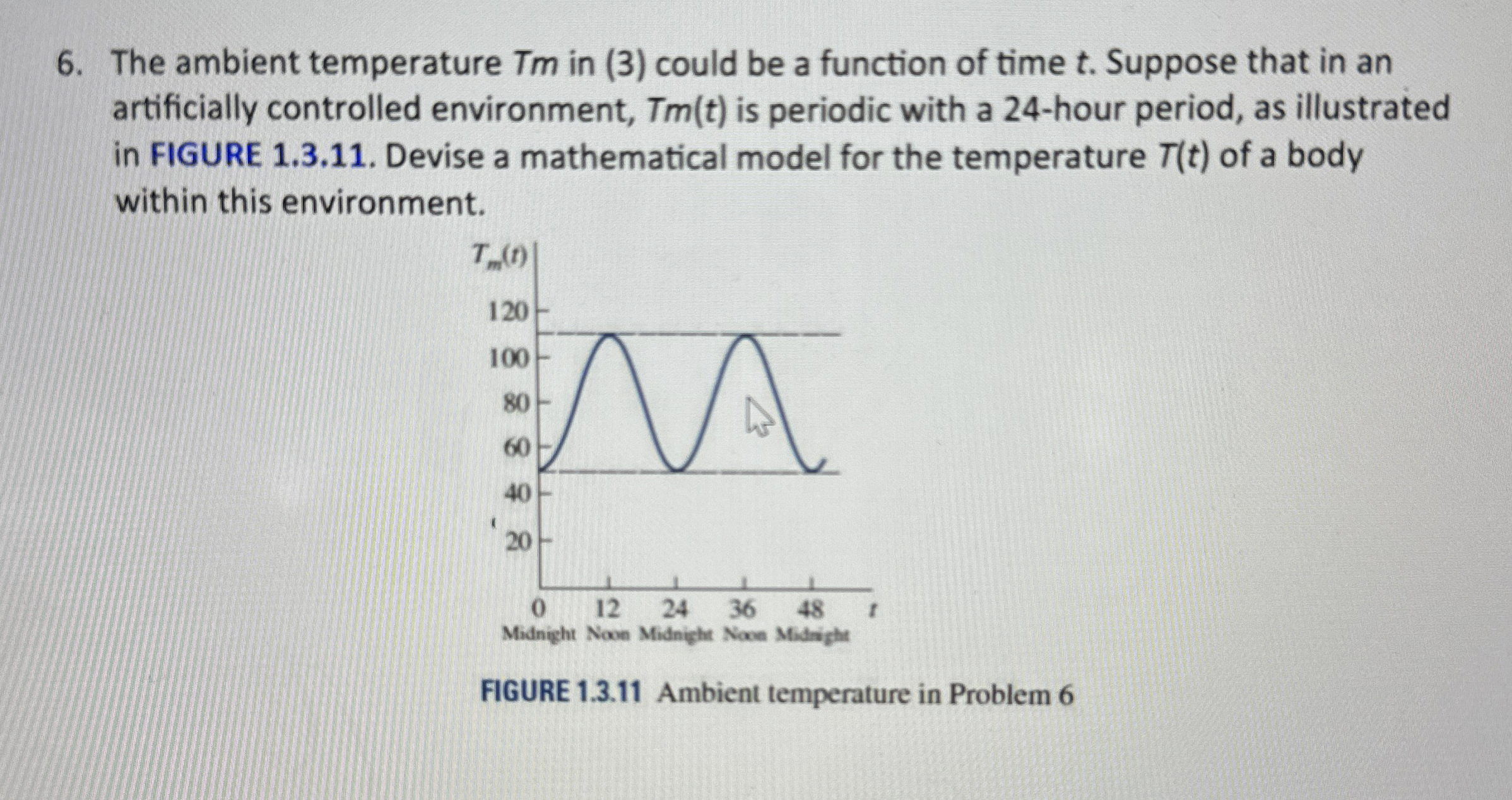 6. The ambient temperature $Tm$ in (3) could be a function of time $t$. Suppose that in an artificially controlled environment, $Tm(t)$ is periodic with a 24-hour period, as illustrated in FIGURE 1.3.11. Devise a mathematical model for the temperature $T(t)$ of a body within this environment.

$T_m(t)$
120
100
80
60
40
20
0 12 24 36 48 $t$
Midnight Noon Midnight Noon Midnight

FIGURE 1.3.11 Ambient temperature in Problem 6